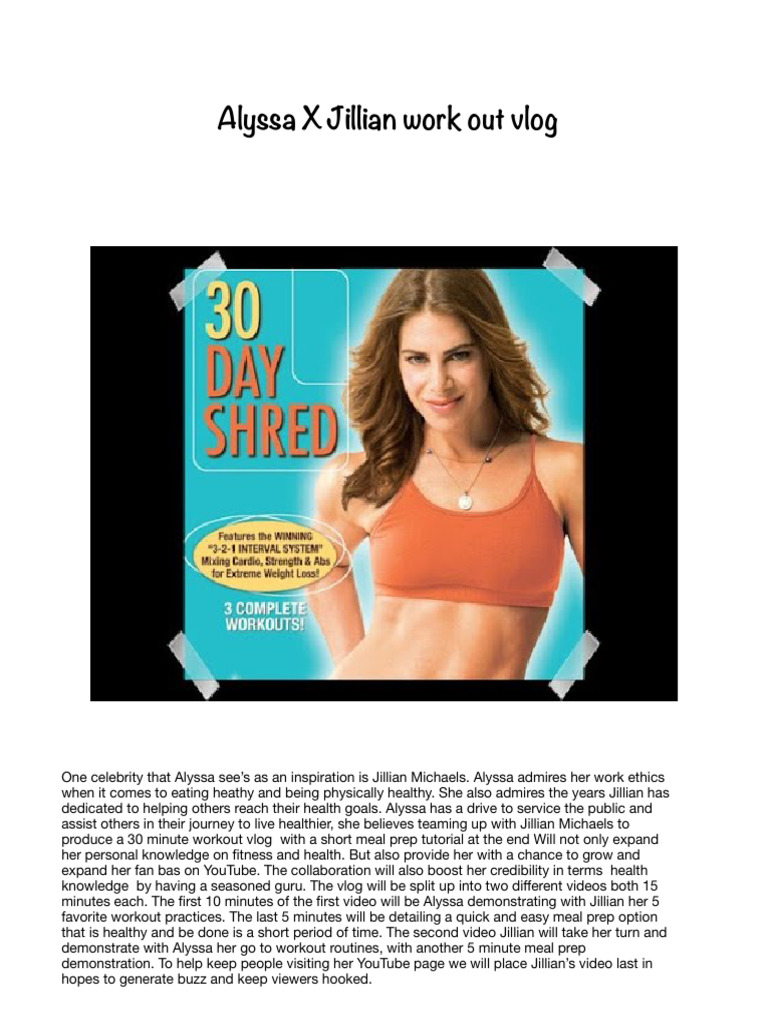 Alyssa X Jillian work out vlog

30 DAY SHRED

Features the WINNING "3-2-1 INTERVAL SYSTEM" Mixing Cardio, Strength & Abs for Extreme Weight Loss!

3 COMPLETE WORKOUTS!

One celebrity that Alyssa see's as an inspiration is Jillian Michaels. Alyssa admires her work ethics when it comes to eating heathy and being physically healthy. She also admires the years Jillian has dedicated to helping others reach their health goals. Alyssa has a drive to service the public and assist others in their journey to live healthier, she believes teaming up with Jillian Michaels to produce a 30 minute workout vlog with a short meal prep tutorial at the end Will not only expand her personal knowledge on fitness and health. But also provide her with a chance to grow and expand her fan bas on YouTube. The collaboration will also boost her credibility in terms health knowledge by having a seasoned guru. The vlog will be split up into two different videos both 15 minutes each. The first 10 minutes of the first video will be Alyssa demonstrating with Jillian her 5 favorite workout practices. The last 5 minutes will be detailing a quick and easy meal prep option that is healthy and be done is a short period of time. The second video Jillian will take her turn and demonstrate with Alyssa her go to workout routines, with another 5 minute meal prep demonstration. To help keep people visiting her YouTube page we will place Jillian's video last in hopes to generate buzz and keep viewers hooked.